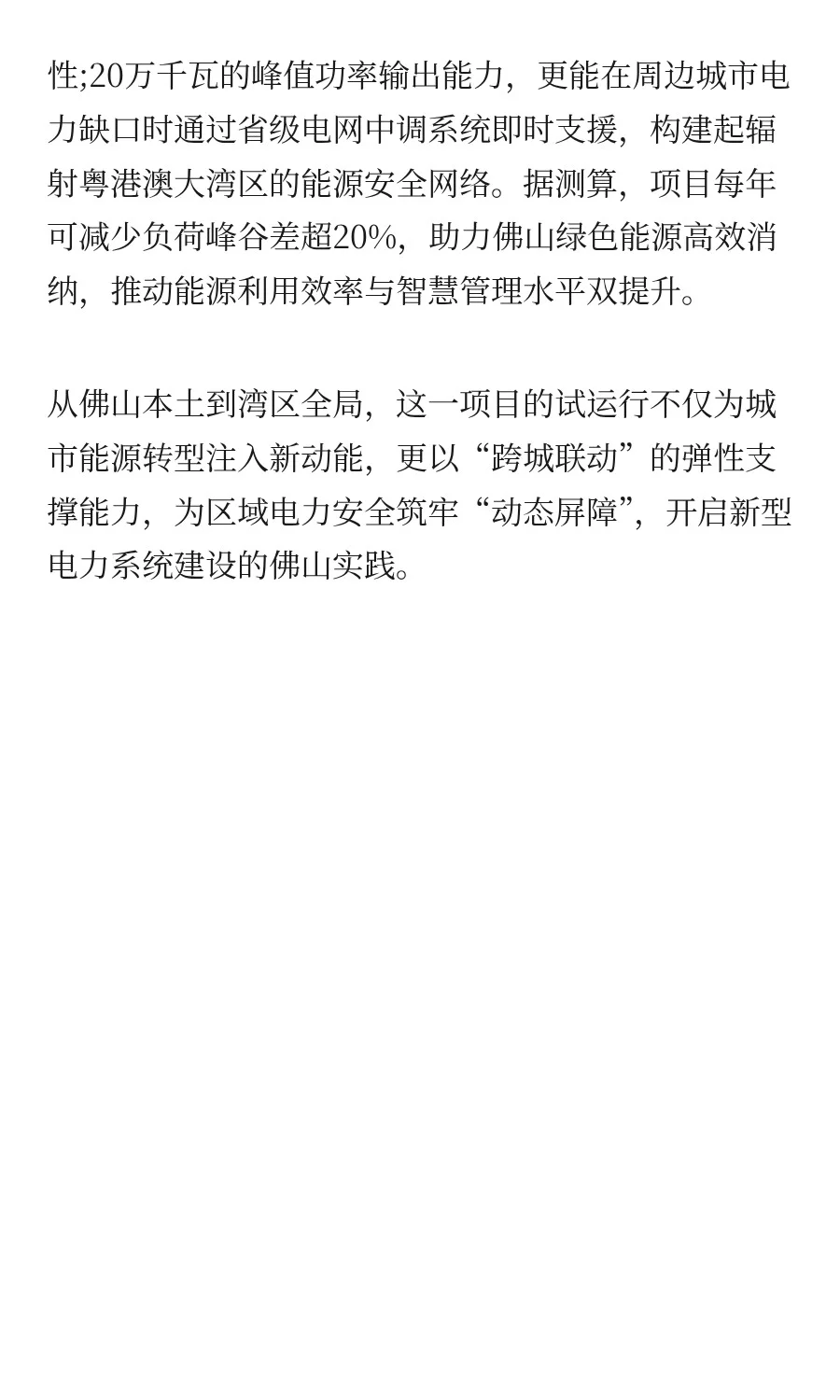 性;20万千瓦的峰值功率输出能力，更能在周边城市电力缺口时通过省级电网中调系统即时支援，构建起辐射粤港澳大湾区的能源安全网络。据测算，项目每年可减少负荷峰谷差超20%，助力佛山绿色能源高效消纳，推动能源利用效率与智慧管理水平双提升。

从佛山本土到湾区全局，这一项目的试运行不仅为城市能源转型注入新动能，更以“跨城联动”的弹性支撑能力，为区域电力安全筑牢“动态屏障”，开启新型电力系统建设的佛山实践。